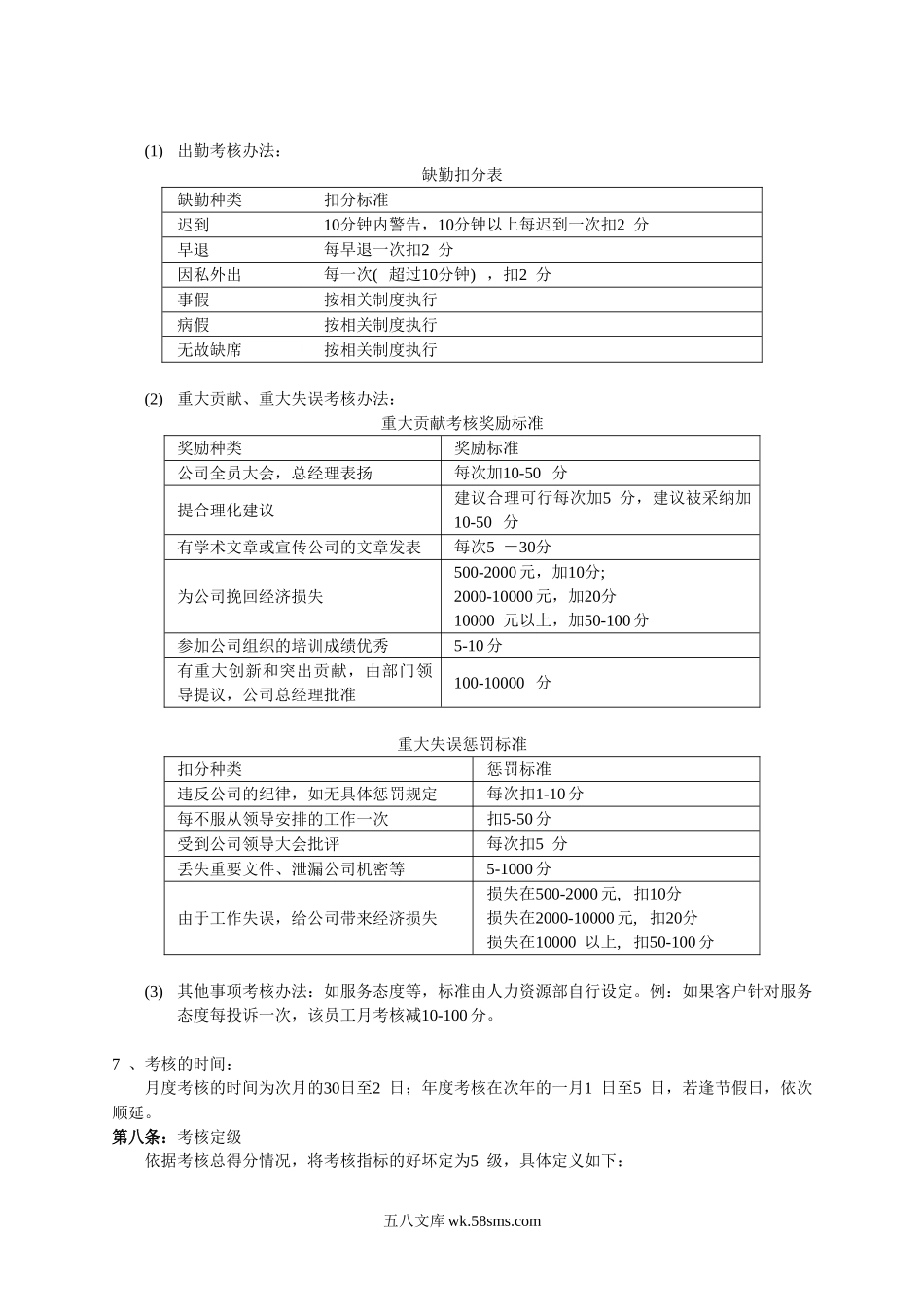 (1) 出勤考核办法：

缺勤扣分表

| 缺勤种类 | 扣分标准 |
|---|---|
| 迟到 | 10分钟内警告，10分钟以上每迟到一次扣2 分 |
| 早退 | 每早退一次扣2 分 |
| 因私外出 | 每一次( 超过10分钟) ，扣2 分 |
| 事假 | 按相关制度执行 |
| 病假 | 按相关制度执行 |
| 无故缺席 | 按相关制度执行 |

(2) 重大贡献、重大失误考核办法：

重大贡献考核奖励标准

| 奖励种类 | 奖励标准 |
|---|---|
| 公司全员大会，总经理表扬 | 每次加10-50 分 |
| 提合理化建议 | 建议合理可行每次加5 分，建议被采纳加10-50 分 |
| 有学术文章或宣传公司的文章发表 | 每次5 －30分 |
| 为公司挽回经济损失 | 500-2000元，加10分; 2000-10000元，加20分 10000 元以上，加50-100分 |
| 参加公司组织的培训成绩优秀 | 5-10分 |
| 有重大创新和突出贡献，由部门领导提议，公司总经理批准 | 100-10000 分 |

重大失误惩罚标准

| 扣分种类 | 惩罚标准 |
|---|---|
| 违反公司的纪律，如无具体惩罚规定 | 每次扣1-10分 |
| 每不服从领导安排的工作一次 | 扣5-50分 |
| 受到公司领导大会批评 | 每次扣5 分 |
| 丢失重要文件、泄漏公司机密等 | 5-1000分 |
| 由于工作失误，给公司带来经济损失 | 损失在500-2000元，扣10分 损失在2000-10000元，扣20分 损失在10000 以上，扣50-100分 |

(3) 其他事项考核办法：如服务态度等，标准由人力资源部自行设定。例：如果客户针对服务态度每投诉一次，该员工月考核减10-100分。

7 、考核的时间：
月度考核的时间为次月的30日至2 日；年度考核在次年的一月1 日至5 日，若逢节假日，依次顺延。
第八条：考核定级
依据考核总得分情况，将考核指标的好坏定为5 级，具体定义如下：

五八文库 wk.58sms.com